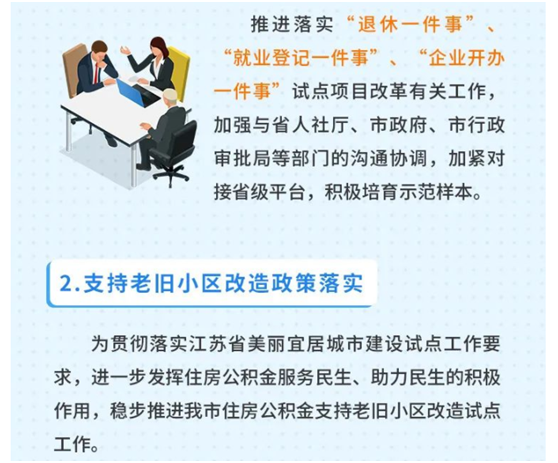 推进落实“退休一件事”、“就业登记一件事”、“企业开办一件事”试点项目改革有关工作，加强与省人社厅、市政府、市行政审批局等部门的沟通协调，加紧对接省级平台，积极培育示范样本。

2.支持老旧小区改造政策落实

为贯彻落实江苏省美丽宜居城市建设试点工作要求，进一步发挥住房公积金服务民生、助力民生的积极作用，稳步推进我市住房公积金支持老旧小区改造试点工作。